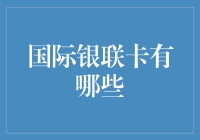 国际银联卡有哪些